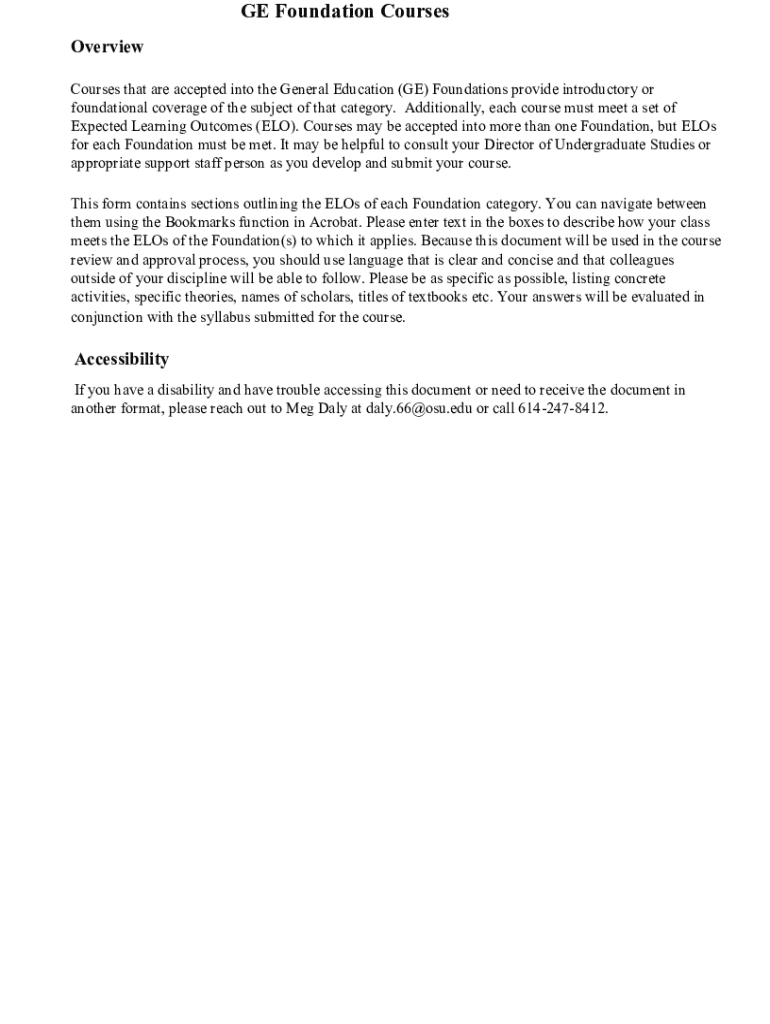 GE Foundation Courses

Overview

Courses that are accepted into the General Education (GE) Foundations provide introductory or foundational coverage of the subject of that category. Additionally, each course must meet a set of Expected Learning Outcomes (ELO). Courses may be accepted into more than one Foundation, but ELOs for each Foundation must be met. It may be helpful to consult your Director of Undergraduate Studies or appropriate support staff person as you develop and submit your course.

This form contains sections outlining the ELOs of each Foundation category. You can navigate between them using the Bookmarks function in Acrobat. Please enter text in the boxes to describe how your class meets the ELOs of the Foundation(s) to which it applies. Because this document will be used in the course review and approval process, you should use language that is clear and concise and that colleagues outside of your discipline will be able to follow. Please be as specific as possible, listing concrete activities, specific theories, names of scholars, titles of textbooks etc. Your answers will be evaluated in conjunction with the syllabus submitted for the course.

Accessibility

If you have a disability and have trouble accessing this document or need to receive the document in another format, please reach out to Meg Daly at daly.66@osu.edu or call 614-247-8412.